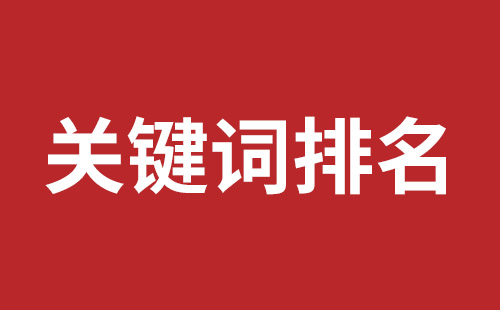 关键词排名